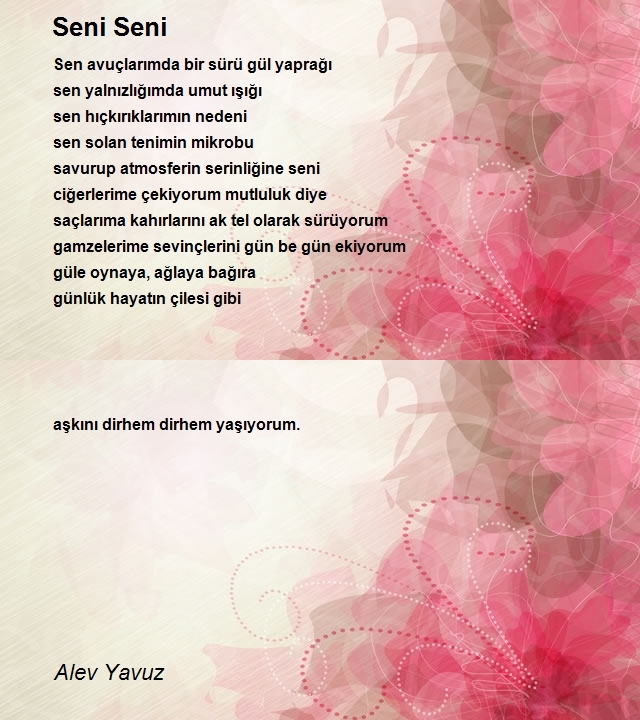 Seni Seni

Sen avuçlarımda bir sürü gül yaprağı
sen yalnızlığımda umut ışığı
sen hıçkırıklarımın nedeni
sen solan tenimin mikrobu
savurup atmosferin serinliğine seni
ciğerlerime çekiyorum mutluluk diye
saçlarıma kahırlarını ak tel olarak sürüyorum
gamzelerime sevinçlerini gün be gün ekiyorum
güle oynaya, ağlaya bağıra
günlük hayatın çilesi gibi

aşkını dirhem dirhem yaşıyorum.

Alev Yavuz